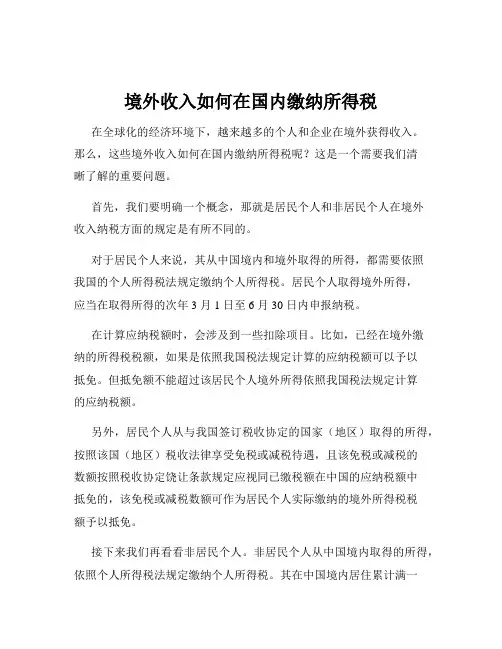 境外收入如何在国内缴纳所得税

在全球化的经济环境下，越来越多的个人和企业在境外获得收入。那么，这些境外收入如何在国内缴纳所得税呢？这是一个需要我们清晰了解的重要问题。

首先，我们要明确一个概念，那就是居民个人和非居民个人在境外收入纳税方面的规定是有所不同的。

对于居民个人来说，其从中国境内和境外取得的所得，都需要依照我国的个人所得税法规定缴纳个人所得税。居民个人取得境外所得，应当在取得所得的次年 3 月 1 日至 6 月 30 日内申报纳税。

在计算应纳税额时，会涉及到一些扣除项目。比如，已经在境外缴纳的所得税税额，如果是依照我国税法规定计算的应纳税额可以予以抵免。但抵免额不能超过该居民个人境外所得依照我国税法规定计算的应纳税额。

另外，居民个人从与我国签订税收协定的国家（地区）取得的所得，按照该国（地区）税收法律享受免税或减税待遇，且该免税或减税的数额按照税收协定饶让条款规定应视同已缴税额在中国的应纳税额中抵免的，该免税或减税数额可作为居民个人实际缴纳的境外所得税税额予以抵免。

接下来我们再看看非居民个人。非居民个人从中国境内取得的所得，依照个人所得税法规定缴纳个人所得税。其在中国境内居住累计满一